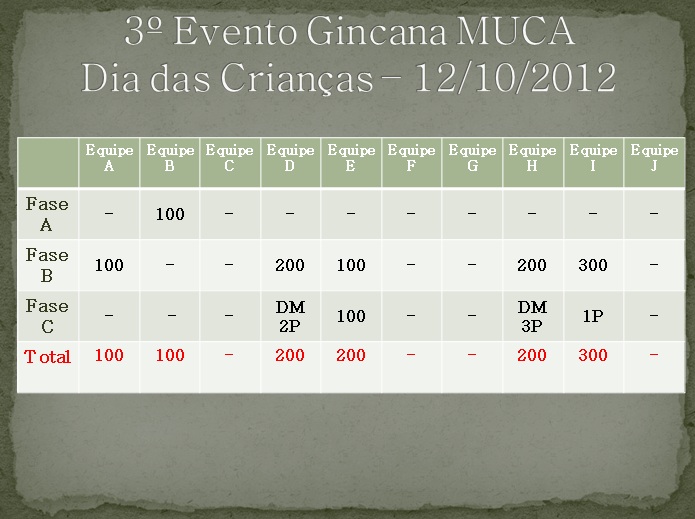 3º Evento Gincana MUCA
Dia das Crianças – 12/10/2012

| | Equipe A | Equipe B | Equipe C | Equipe D | Equipe E | Equipe F | Equipe G | Equipe H | Equipe I | Equipe J |
|---|---|---|---|---|---|---|---|---|---|---|
| Fase A | - | 100 | - | - | - | - | - | - | - | - |
| Fase B | 100 | - | - | 200 | 100 | - | - | 200 | 300 | - |
| Fase C | - | - | - | DM 2P | 100 | - | - | DM 3P | 1P | - |
| Total | 100 | 100 | - | 200 | 200 | - | - | 200 | 300 | - |